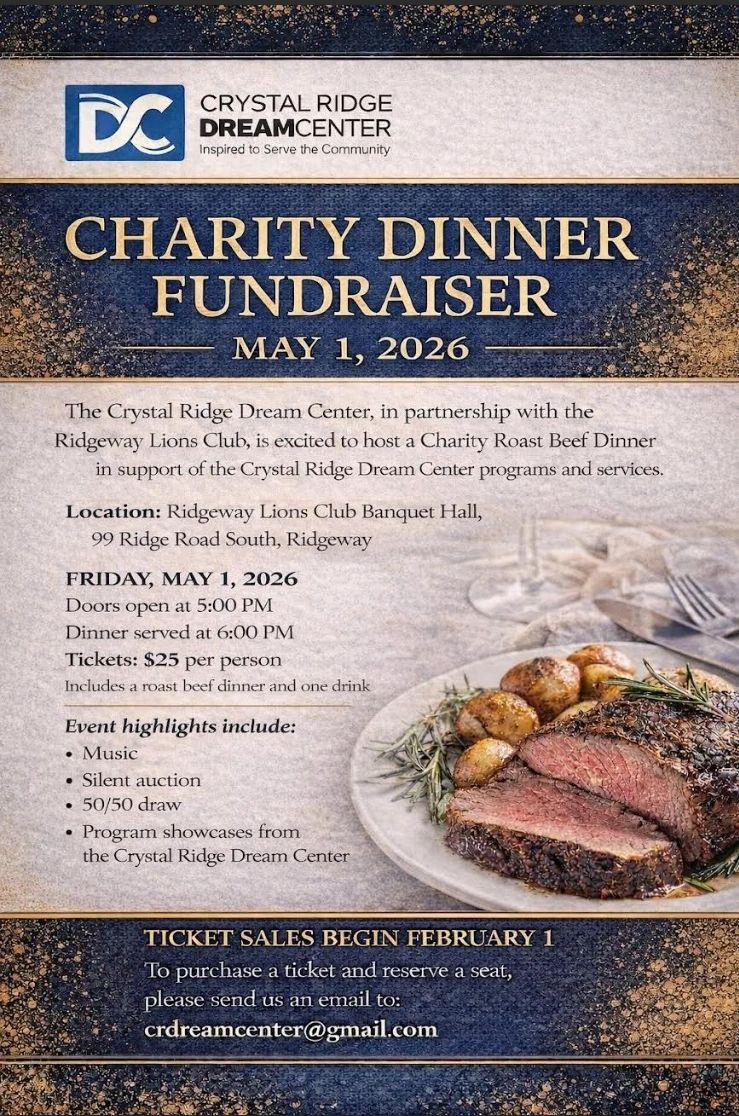 DC
CRYSTAL RIDGE
DREAMCENTER
Inspired to Serve the Community

CHARITY DINNER
FUNDRAISER
MAY 1, 2026

The Crystal Ridge Dream Center, in partnership with the Ridgeway Lions Club, is excited to host a Charity Roast Beef Dinner in support of the Crystal Ridge Dream Center programs and services.

Location: Ridgeway Lions Club Banquet Hall,
99 Ridge Road South, Ridgeway

FRIDAY, MAY 1, 2026
Doors open at 5:00 PM
Dinner served at 6:00 PM
Tickets: $25 per person
Includes a roast beef dinner and one drink

Event highlights include:
• Music
• Silent auction
• 50/50 draw
• Program showcases from the Crystal Ridge Dream Center

TICKET SALES BEGIN FEBRUARY 1
To purchase a ticket and reserve a seat,
please send us an email to:
crdreamcenter@gmail.com